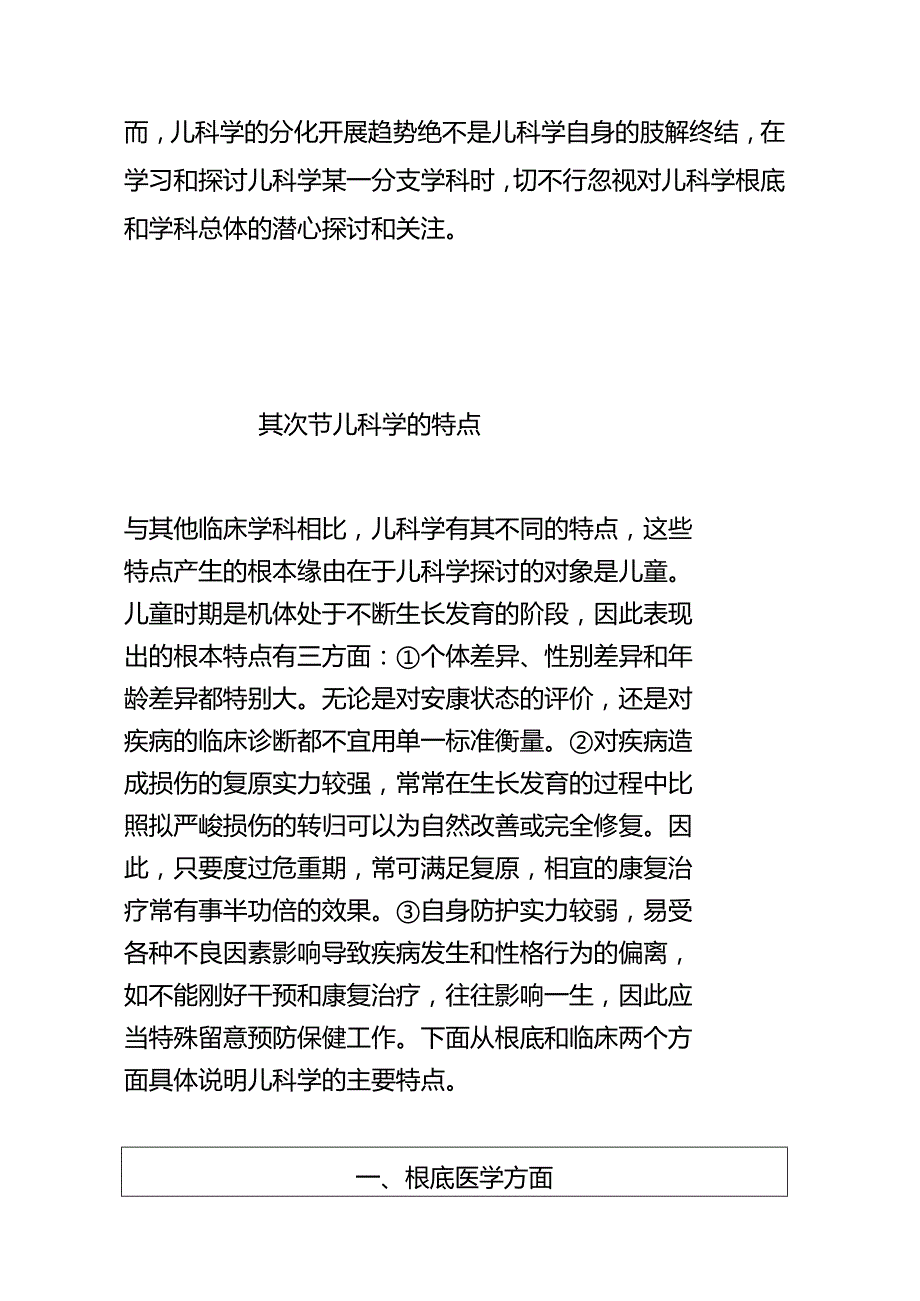 而，儿科学的分化开展趋势绝不是儿科学自身的肢解终结，在学习和探讨儿科学某一分支学科时，切不行忽视对儿科学根底和学科总体的潜心探讨和关注。

其次节儿科学的特点

与其他临床学科相比，儿科学有其不同的特点，这些特点产生的根本缘由在于儿科学探讨的对象是儿童。儿童时期是机体处于不断生长发育的阶段，因此表现出的根本特点有三方面：①个体差异、性别差异和年龄差异都特别大。无论是对安康状态的评价，还是对疾病的临床诊断都不宜用单一标准衡量。②对疾病造成损伤的复原实力较强，常常在生长发育的过程中比照拟严峻损伤的转归可以为自然改善或完全修复。因此，只要度过危重期，常可满足复原，相宜的康复治疗常有事半功倍的效果。③自身防护实力较弱，易受各种不良因素影响导致疾病发生和性格行为的偏离，如不能刚好干预和康复治疗，往往影响一生，因此应当特殊留意预防保健工作。下面从根底和临床两个方面具体说明儿科学的主要特点。

一、根底医学方面